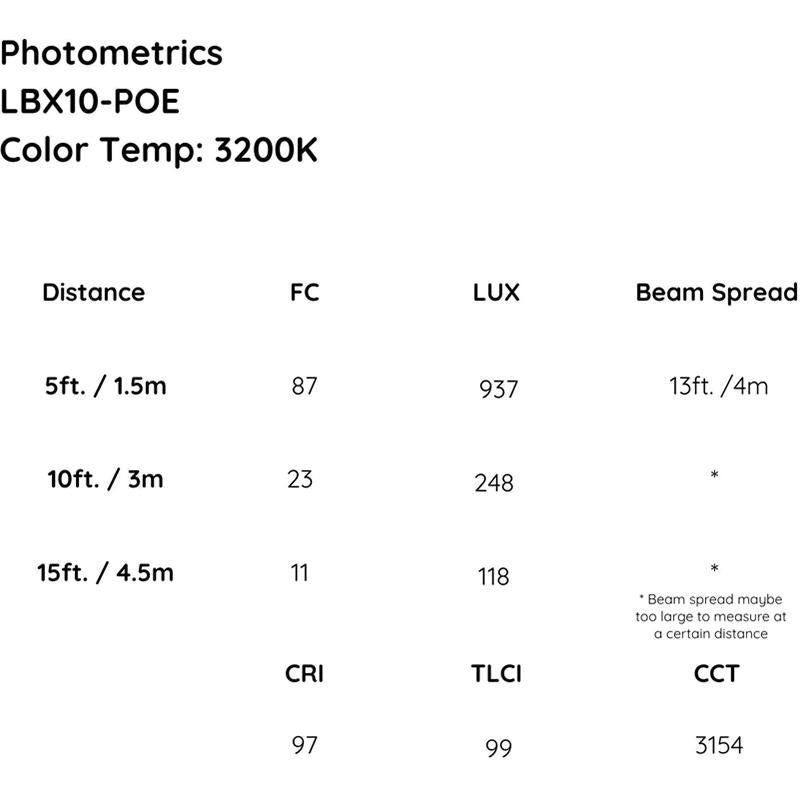 Photometrics
LBX10-POE
Color Temp: 3200K

| Distance | FC | LUX | Beam Spread |
|---|---|---|---|
| 5ft. / 1.5m | 87 | 937 | 13ft. /4m |
| 10ft. / 3m | 23 | 248 | * |
| 15ft. / 4.5m | 11 | 118 | * |

* Beam spread maybe too large to measure at a certain distance

| CRI | TLCI | CCT |
|---|---|---|
| 97 | 99 | 3154 |